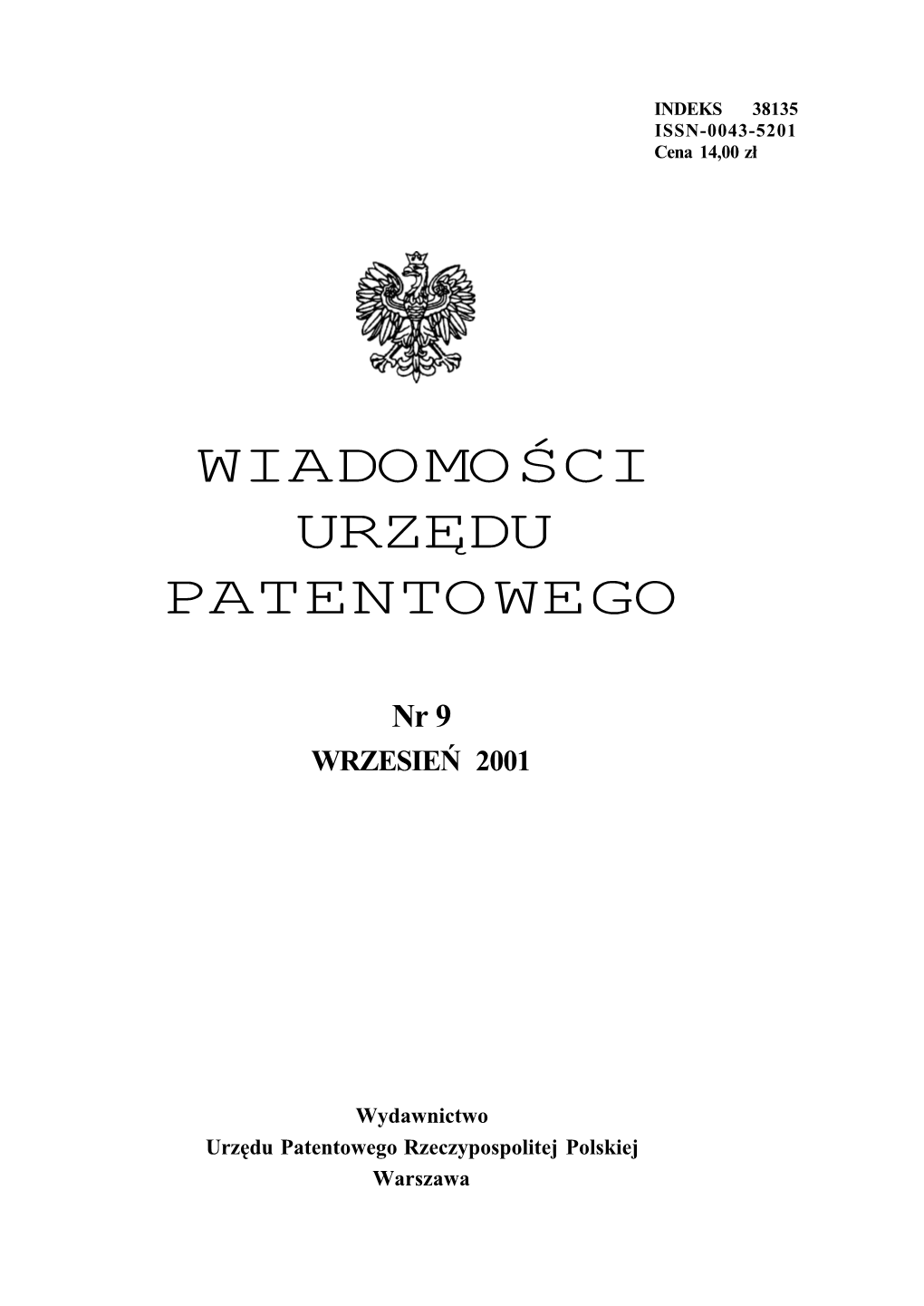 INDEKS 38135
ISSN-0043-5201
Cena 14,00 zł

WIADOMOŚCI
URZĘDU
PATENTOWEGO

Nr 9
WRZESIEŃ 2001

Wydawnictwo
Urzędu Patentowego Rzeczypospolitej Polskiej
Warszawa